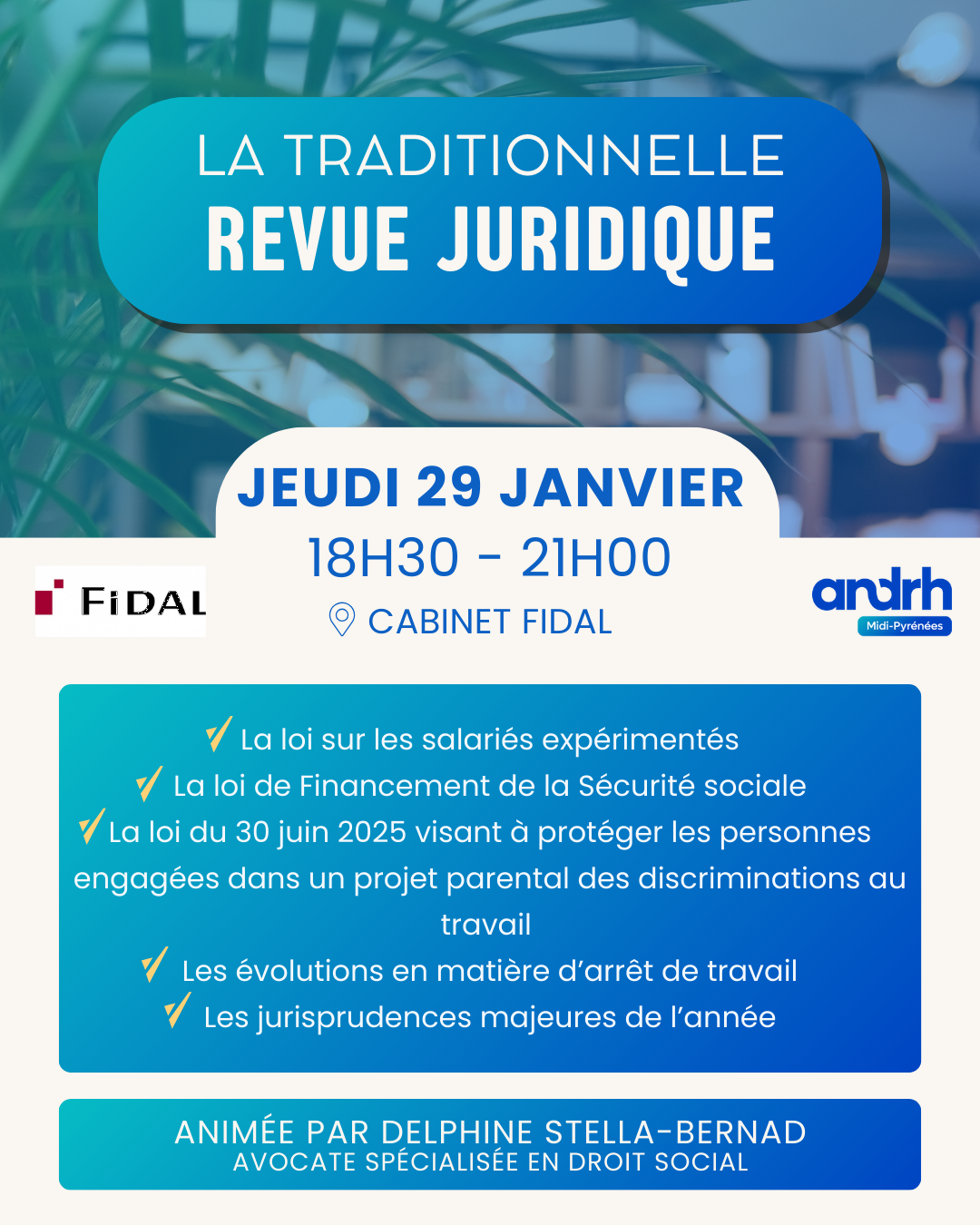 LA TRADITIONNELLE
REVUE JURIDIQUE

JEUDI 29 JANVIER
18H30 - 21H00
CABINET FIDAL

FIDAL

andrh
Midi-Pyrénées

✓ La loi sur les salariés expérimentés
✓ La loi de Financement de la Sécurité sociale
✓ La loi du 30 juin 2025 visant à protéger les personnes engagées dans un projet parental des discriminations au travail
✓ Les évolutions en matière d'arrêt de travail
✓ Les jurisprudences majeures de l'année

ANIMÉE PAR DELPHINE STELLA-BERNAD
AVOCATE SPÉCIALISÉE EN DROIT SOCIAL